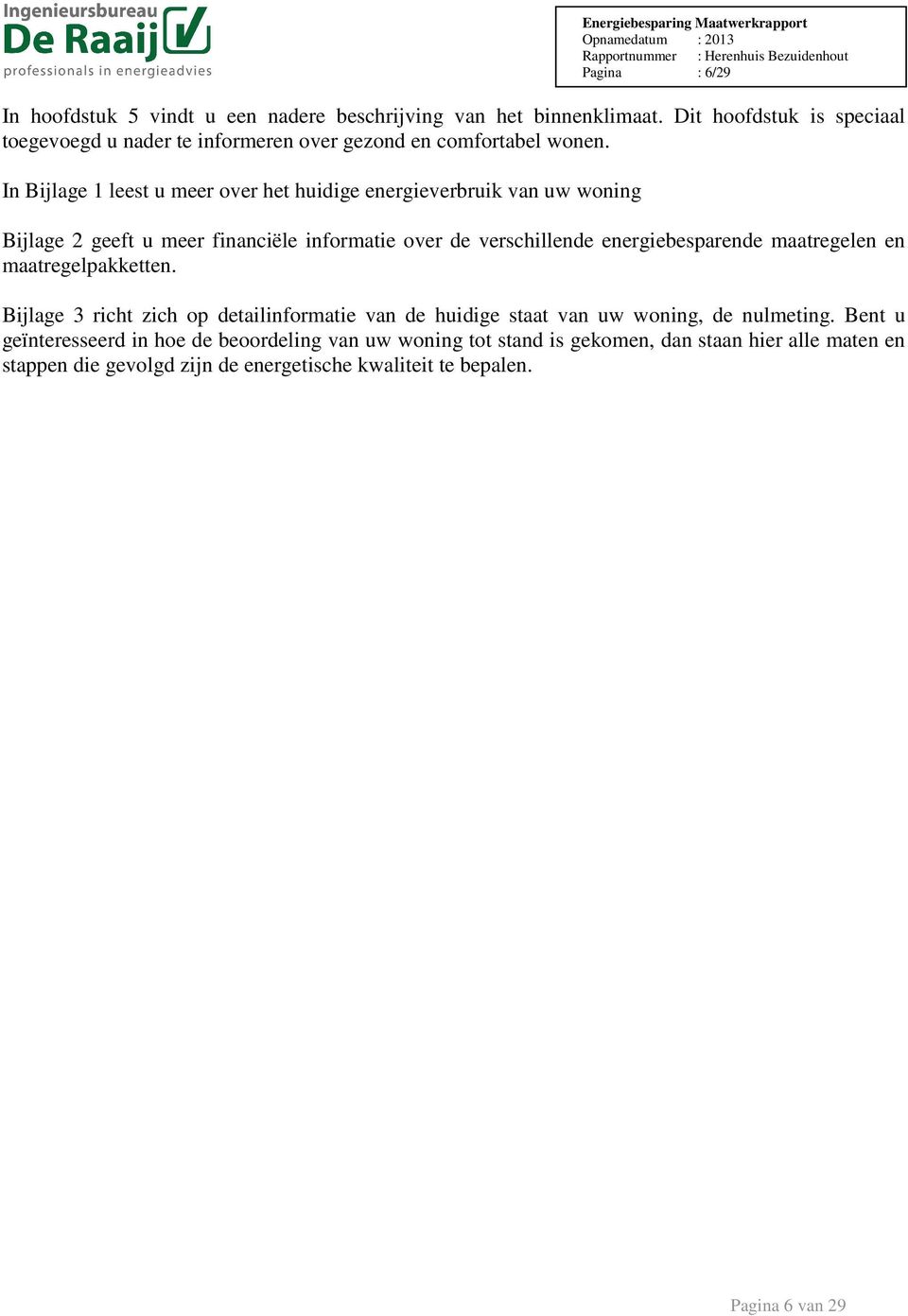 Ingenieursbureau
De Raaij
professionals in energieadvies

Energiebesparing Maatwerkrapport
Opnamedatum : 2013
Rapportnummer : Herenhuis Bezuidenhout
Pagina : 6/29

In hoofdstuk 5 vindt u een nadere beschrijving van het binnenklimaat. Dit hoofdstuk is speciaal toegevoegd u nader te informeren over gezond en comfortabel wonen.

In Bijlage 1 leest u meer over het huidige energieverbruik van uw woning

Bijlage 2 geeft u meer financiële informatie over de verschillende energiebesparende maatregelen en maatregelpakketten.

Bijlage 3 richt zich op detailinformatie van de huidige staat van uw woning, de nulmeting. Bent u geïnteresseerd in hoe de beoordeling van uw woning tot stand is gekomen, dan staan hier alle maten en stappen die gevolgd zijn de energetische kwaliteit te bepalen.

Pagina 6 van 29